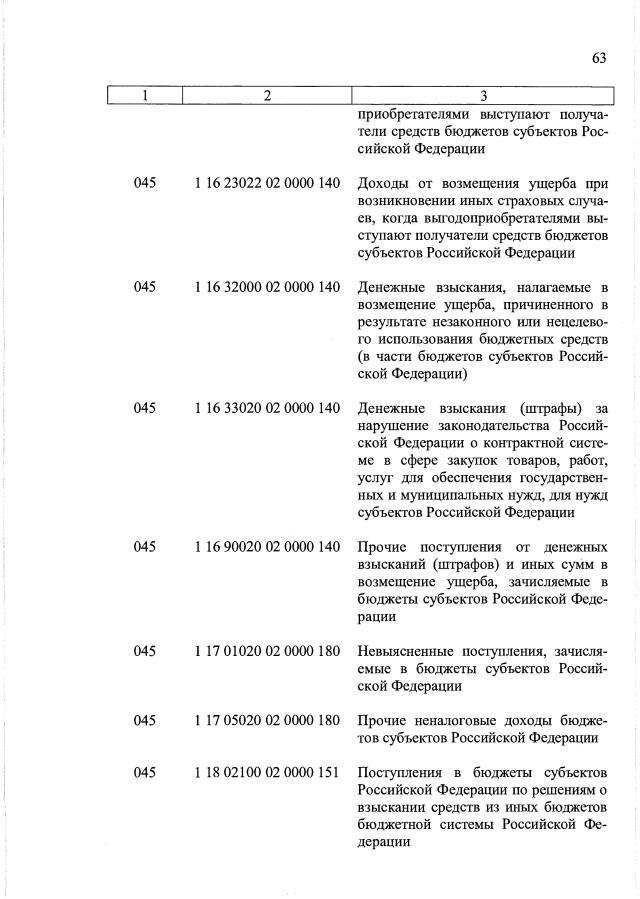 63

| 1 | 2 | 3 |
|---|---|---|
| | | приобретателями выступают получатели средств бюджетов субъектов Российской Федерации |
| 045 | 1 16 23022 02 0000 140 | Доходы от возмещения ущерба при возникновении иных страховых случаев, когда выгодоприобретателями выступают получатели средств бюджетов субъектов Российской Федерации |
| 045 | 1 16 32000 02 0000 140 | Денежные взыскания, налагаемые в возмещение ущерба, причиненного в результате незаконного или нецелевого использования бюджетных средств (в части бюджетов субъектов Российской Федерации) |
| 045 | 1 16 33020 02 0000 140 | Денежные взыскания (штрафы) за нарушение законодательства Российской Федерации о контрактной системе в сфере закупок товаров, работ, услуг для обеспечения государственных и муниципальных нужд, для нужд субъектов Российской Федерации |
| 045 | 1 16 90020 02 0000 140 | Прочие поступления от денежных взысканий (штрафов) и иных сумм в возмещение ущерба, зачисляемые в бюджеты субъектов Российской Федерации |
| 045 | 1 17 01020 02 0000 180 | Невыясненные поступления, зачисляемые в бюджеты субъектов Российской Федерации |
| 045 | 1 17 05020 02 0000 180 | Прочие неналоговые доходы бюджетов субъектов Российской Федерации |
| 045 | 1 18 02100 02 0000 151 | Поступления в бюджеты субъектов Российской Федерации по решениям о взыскании средств из иных бюджетов бюджетной системы Российской Федерации |